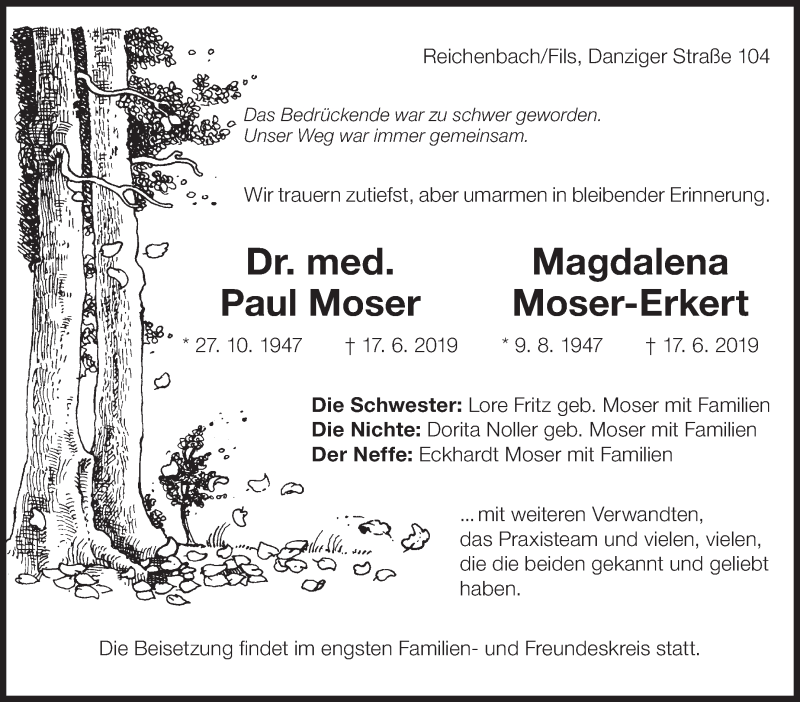 Reichenbach/Fils, Danziger Straße 104

Das Bedrückende war zu schwer geworden.
Unser Weg war immer gemeinsam.

Wir trauern zutiefst, aber umarmen in bleibender Erinnerung.

Dr. med.
Paul Moser
* 27. 10. 1947 † 17. 6. 2019

Magdalena
Moser-Erkert
* 9. 8. 1947 † 17. 6. 2019

Die Schwester: Lore Fritz geb. Moser mit Familien
Die Nichte: Dorita Noller geb. Moser mit Familien
Der Neffe: Eckhardt Moser mit Familien

... mit weiteren Verwandten, das Praxisteam und vielen, vielen, die die beiden gekannt und geliebt haben.

Die Beisetzung findet im engsten Familien- und Freundeskreis statt.